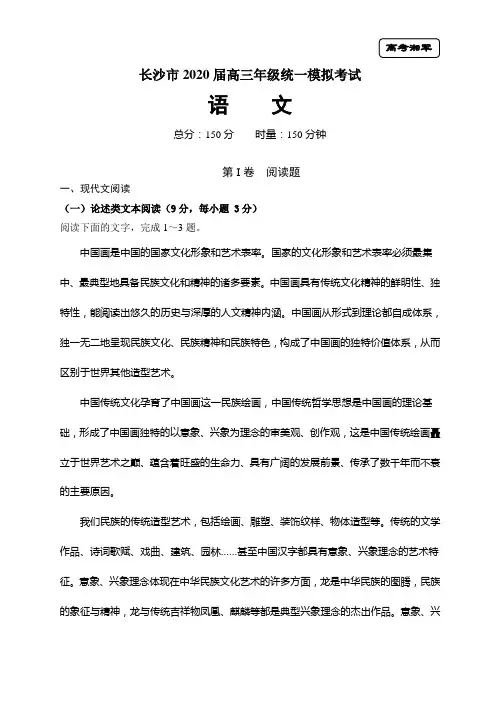 高考湘军

长沙市 2020 届高三年级统一模拟考试

语 文

总分：150 分 时量：150 分钟

第 I 卷 阅读题

一、现代文阅读

（一）论述类文本阅读（9 分，每小题 3 分）

阅读下面的文字，完成 1～3 题。

中国画是中国的国家文化形象和艺术表率。国家的文化形象和艺术表率必须最集中、最典型地具备民族文化和精神的诸多要素。中国画具有传统文化精神的鲜明性、独特性，能阅读出悠久的历史与深厚的人文精神内涵。中国画从形式到理论都自成体系，独一无二地呈现民族文化、民族精神和民族特色，构成了中国画的独特价值体系，从而区别于世界其他造型艺术。

中国传统文化孕育了中国画这一民族绘画，中国传统哲学思想是中国画的理论基础，形成了中国画独特的以意象、兴象为理念的审美观、创作观，这是中国传统绘画矗立于世界艺术之巅、蕴含着旺盛的生命力、具有广阔的发展前景、传承了数千年而不衰的主要原因。

我们民族的传统造型艺术，包括绘画、雕塑、装饰纹样、物体造型等。传统的文学作品、诗词歌赋、戏曲、建筑、园林……甚至中国汉字都具有意象、兴象理念的艺术特征。意象、兴象理念体现在中华民族文化艺术的许多方面，龙是中华民族的图腾，民族的象征与精神，龙与传统吉祥物凤凰、麒麟等都是典型兴象理念的杰出作品。意象、兴